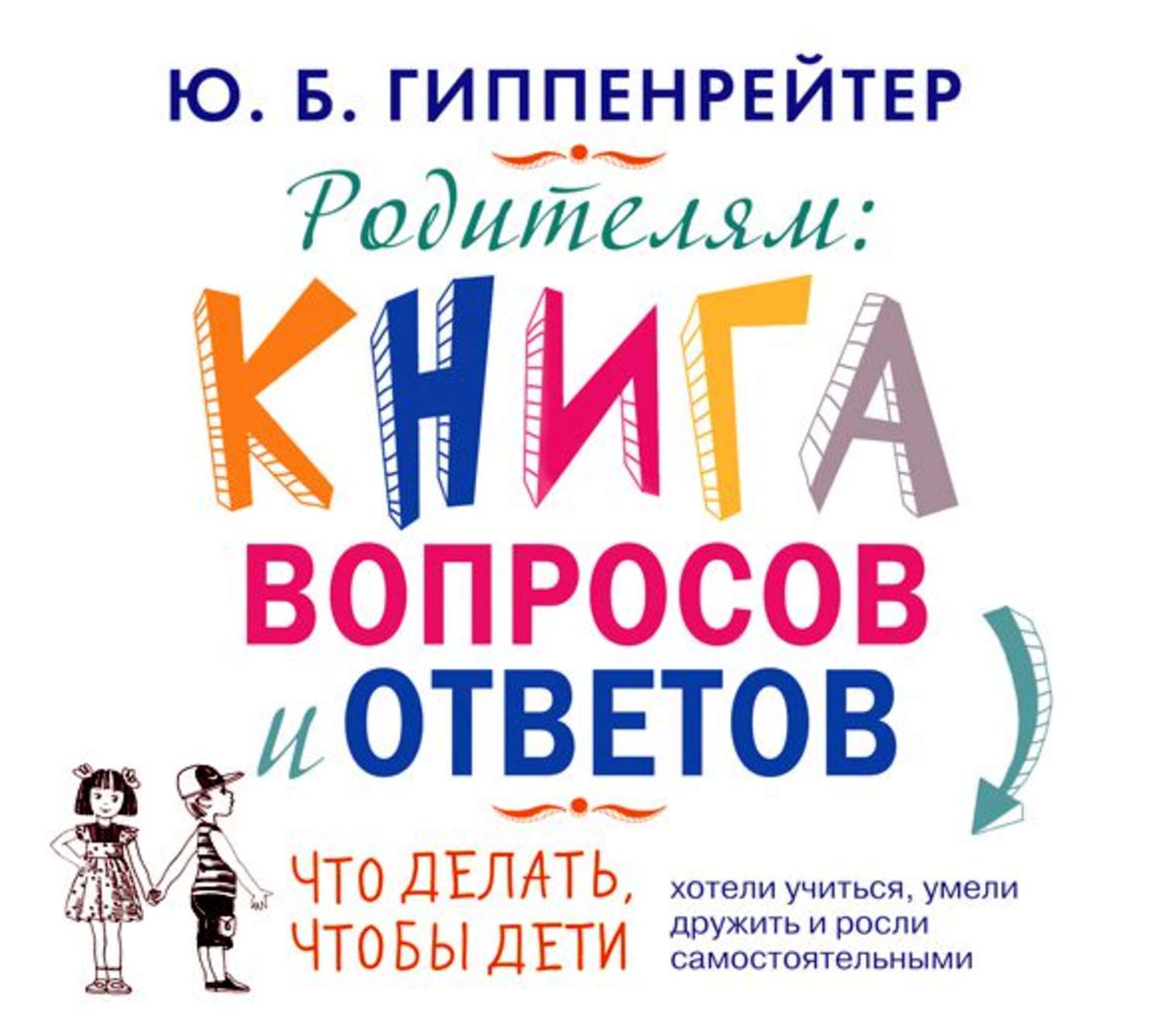 Ю. Б. ГИППЕНРЕЙТЕР

Родителям:

КНИГА ВОПРОСОВ и ОТВЕТОВ

ЧТО ДЕЛАТЬ, ЧТОБЫ ДЕТИ

хотели учиться, умели дружить и росли самостоятельными